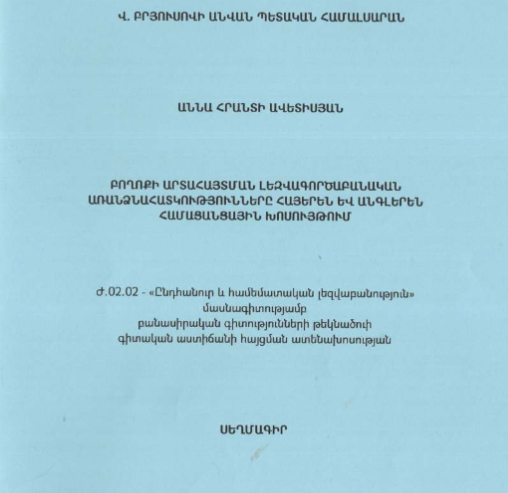 Վ. ԲՐՅՈՒՍՈՎԻ ԱՆՎԱՆ ՊԵՏԱԿԱՆ ՀԱՄԱԼՍԱՐԱՆ

ԱՆՆԱ ՀՐԱՆՏԻ ԱՎԵՏԻՍՅԱՆ

ԲՈՂՈՔԻ ԱՐՏԱՀԱՅՏՄԱՆ ԼԵԶՎԱԳՈՐԾԱԲԱՆԱԿԱՆ ԱՌԱՆՁՆԱՀԱՏԿՈՒԹՅՈՒՆՆԵՐԸ ՀԱՅԵՐԵՆ ԵՎ ԱՆԳԼԵՐԵՆ ՀԱՄԱՑԱՆՑԱՅԻՆ ԽՈՍՈՒՅԹՈՒՄ

Ժ.02.02 - «Ընդհանուր և համեմատական լեզվաբանություն» մասնագիտությամբ բանասիրական գիտությունների թեկնածուի գիտական աստիճանի հայցման ատենախոսության

ՍԵՂՄԱԳԻՐ